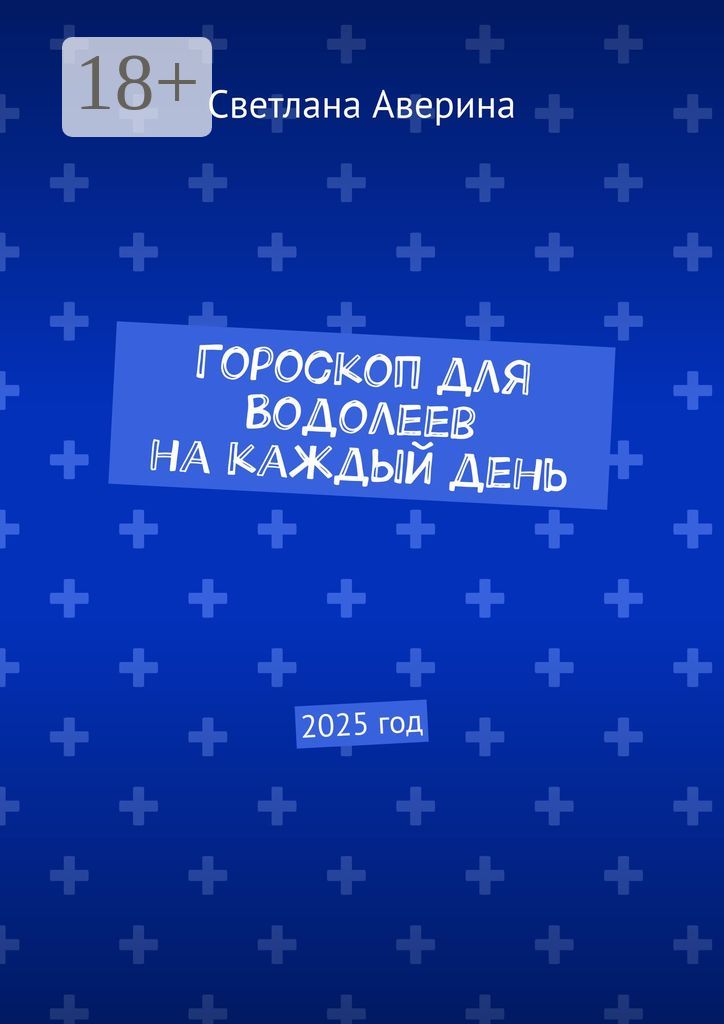 18+

Светлана Аверина

ГОРОСКОП ДЛЯ ВОДОЛЕЕВ НА КАЖДЫЙ ДЕНЬ

2025 год